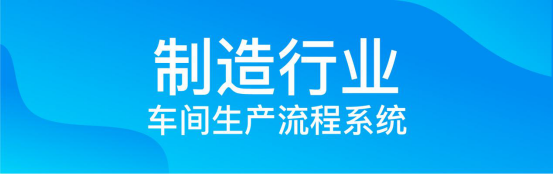 制造行业
车间生产流程系统